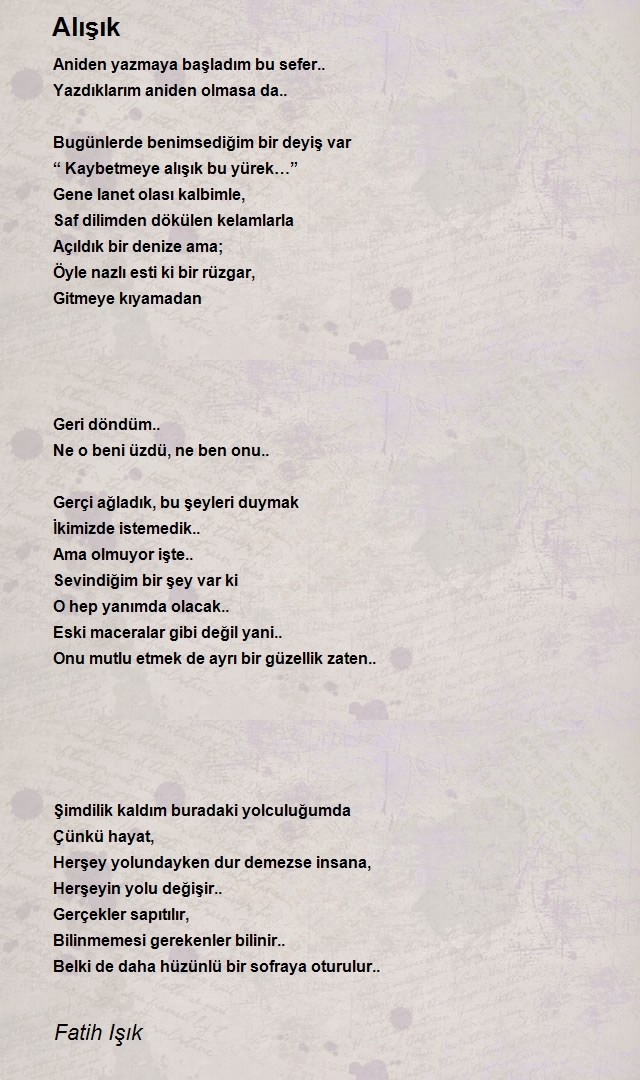 Alışık

Aniden yazmaya başladım bu sefer..
Yazdıklarım aniden olmasa da..

Bugünlerde benimsediğim bir deyiş var
“ Kaybetmeye alışık bu yürek…”
Gene lanet olası kalbimle,
Saf dilimden dökülen kelamlarla
Açıldık bir denize ama;
Öyle nazlı esti ki bir rüzgar,
Gitmeye kıyamadan

Geri döndüm..
Ne o beni üzdü, ne ben onu..

Gerçi ağladık, bu şeyleri duymak
İkimizde istemedik..
Ama olmuyor işte..
Sevindiğim bir şey var ki
O hep yanımda olacak..
Eski maceralar gibi değil yani..
Onu mutlu etmek de ayrı bir güzellik zaten..

Şimdilik kaldım buradaki yolculuğumda
Çünkü hayat,
Herşey yolundayken dur demezse insana,
Herşeyin yolu değişir..
Gerçekler sapıtılır,
Bilinmemesi gerekenler bilinir..
Belki de daha hüzünlü bir sofraya oturulur..

Fatih Işık